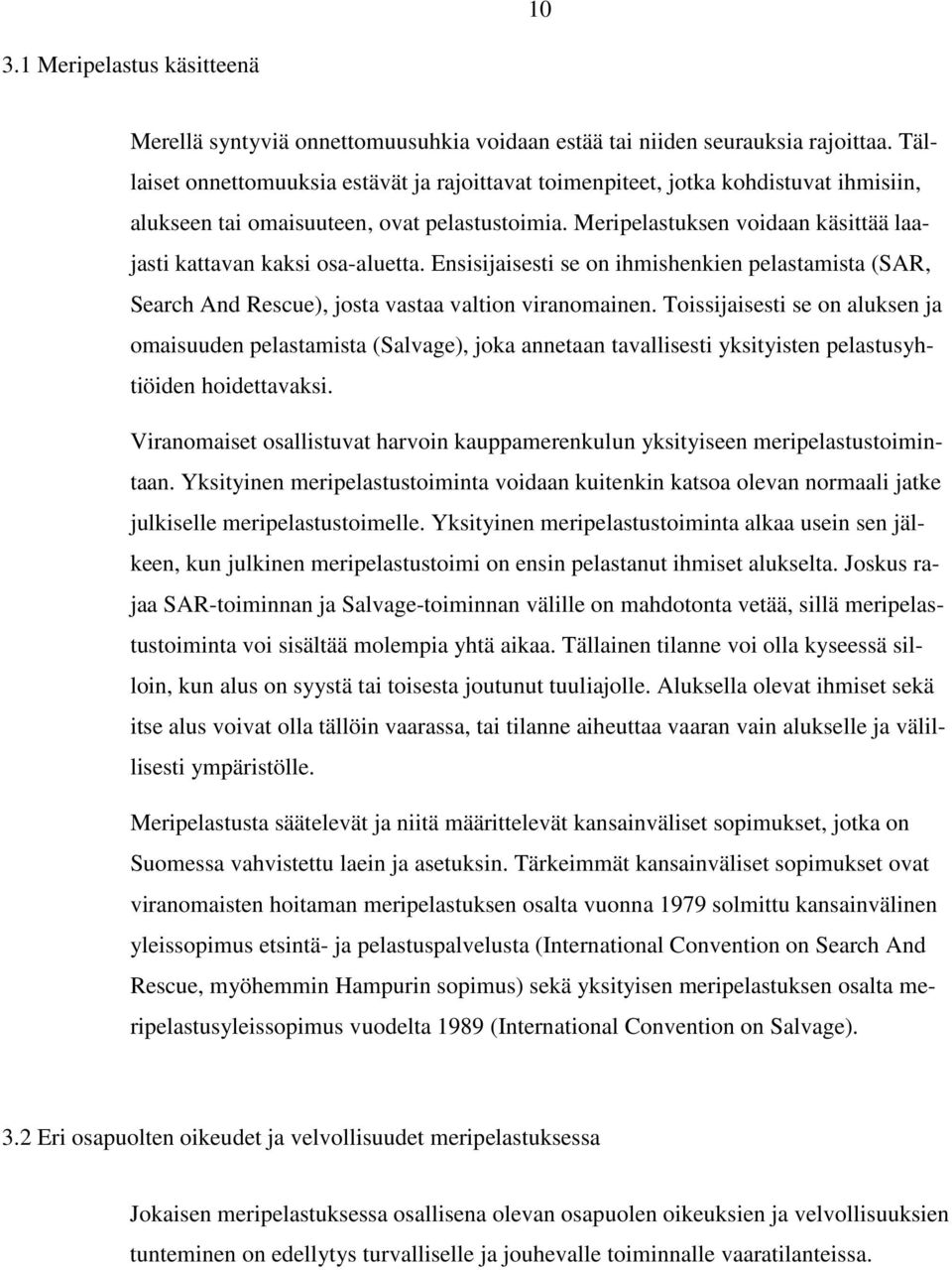 10

3.1 Meripelastus käsitteenä

Merellä syntyviä onnettomuusuhkia voidaan estää tai niiden seurauksia rajoittaa. Tällaiset onnettomuuksia estävät ja rajoittavat toimenpiteet, jotka kohdistuvat ihmisiin, alukseen tai omaisuuteen, ovat pelastustoimia. Meripelastuksen voidaan käsittää laajasti kattavan kaksi osa-aluetta. Ensisijaisesti se on ihmishenkien pelastamista (SAR, Search And Rescue), josta vastaa valtion viranomainen. Toissijaisesti se on aluksen ja omaisuuden pelastamista (Salvage), joka annetaan tavallisesti yksityisten pelastusyhtiöiden hoidettavaksi.

Viranomaiset osallistuvat harvoin kauppamerenkulun yksityiseen meripelastustoimintaan. Yksityinen meripelastustoiminta voidaan kuitenkin katsoa olevan normaali jatke julkiselle meripelastustoimelle. Yksityinen meripelastustoiminta alkaa usein sen jälkeen, kun julkinen meripelastustoimi on ensin pelastanut ihmiset alukselta. Joskus rajaa SAR-toiminnan ja Salvage-toiminnan välille on mahdotonta vetää, sillä meripelastustoiminta voi sisältää molempia yhtä aikaa. Tällainen tilanne voi olla kyseessä silloin, kun alus on syystä tai toisesta joutunut tuuliajolle. Aluksella olevat ihmiset sekä itse alus voivat olla tällöin vaarassa, tai tilanne aiheuttaa vaaran vain alukselle ja välillisesti ympäristölle.

Meripelastusta säätelevät ja niitä määrittelevät kansainväliset sopimukset, jotka on Suomessa vahvistettu laein ja asetuksin. Tärkeimmät kansainväliset sopimukset ovat viranomaisten hoitaman meripelastuksen osalta vuonna 1979 solmittu kansainvälinen yleissopimus etsintä- ja pelastuspalvelusta (International Convention on Search And Rescue, myöhemmin Hampurin sopimus) sekä yksityisen meripelastuksen osalta meripelastusyleissopimus vuodelta 1989 (International Convention on Salvage).

3.2 Eri osapuolten oikeudet ja velvollisuudet meripelastuksessa

Jokaisen meripelastuksessa osallisena olevan osapuolen oikeuksien ja velvollisuuksien tunteminen on edellytys turvalliselle ja jouhevalle toiminnalle vaaratilanteissa.